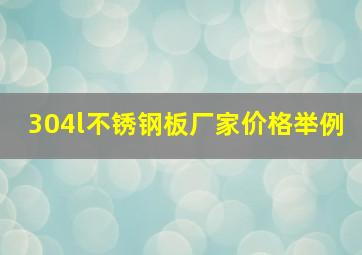 304l不锈钢板厂家价格举例